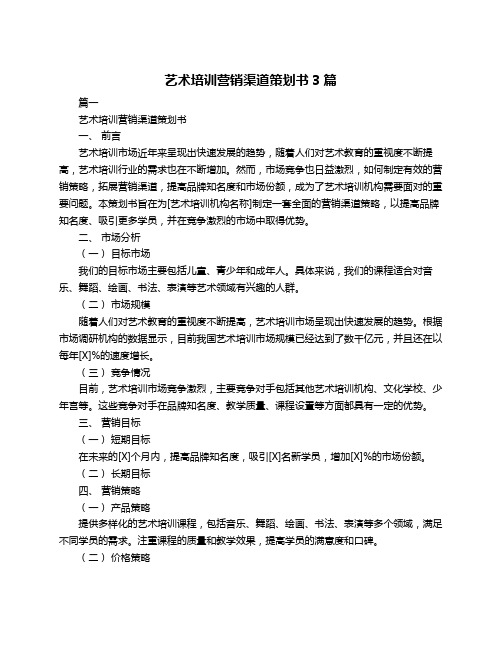 艺术培训营销渠道策划书 3 篇

篇一

艺术培训营销渠道策划书

一、 前言

艺术培训市场近年来呈现出快速发展的趋势，随着人们对艺术教育的重视度不断提高，艺术培训行业的需求也在不断增加。然而，市场竞争也日益激烈，如何制定有效的营销策略，拓展营销渠道，提高品牌知名度和市场份额，成为了艺术培训机构需要面对的重要问题。本策划书旨在为[艺术培训机构名称]制定一套全面的营销渠道策略，以提高品牌知名度、吸引更多学员，并在竞争激烈的市场中取得优势。

二、 市场分析

（一）目标市场

我们的目标市场主要包括儿童、青少年和成年人。具体来说，我们的课程适合对音乐、舞蹈、绘画、书法、表演等艺术领域有兴趣的人群。

（二）市场规模

随着人们对艺术教育的重视度不断提高，艺术培训市场呈现出快速发展的趋势。根据市场调研机构的数据显示，目前我国艺术培训市场规模已经达到了数千亿元，并且还在以每年[X]%的速度增长。

（三）竞争情况

目前，艺术培训市场竞争激烈，主要竞争对手包括其他艺术培训机构、文化学校、少年宫等。这些竞争对手在品牌知名度、教学质量、课程设置等方面都具有一定的优势。

三、 营销目标

（一）短期目标

在未来的[X]个月内，提高品牌知名度，吸引[X]名新学员，增加[X]%的市场份额。

（二）长期目标

四、 营销策略

（一）产品策略

提供多样化的艺术培训课程，包括音乐、舞蹈、绘画、书法、表演等多个领域，满足不同学员的需求。注重课程的质量和教学效果，提高学员的满意度和口碑。

（二）价格策略